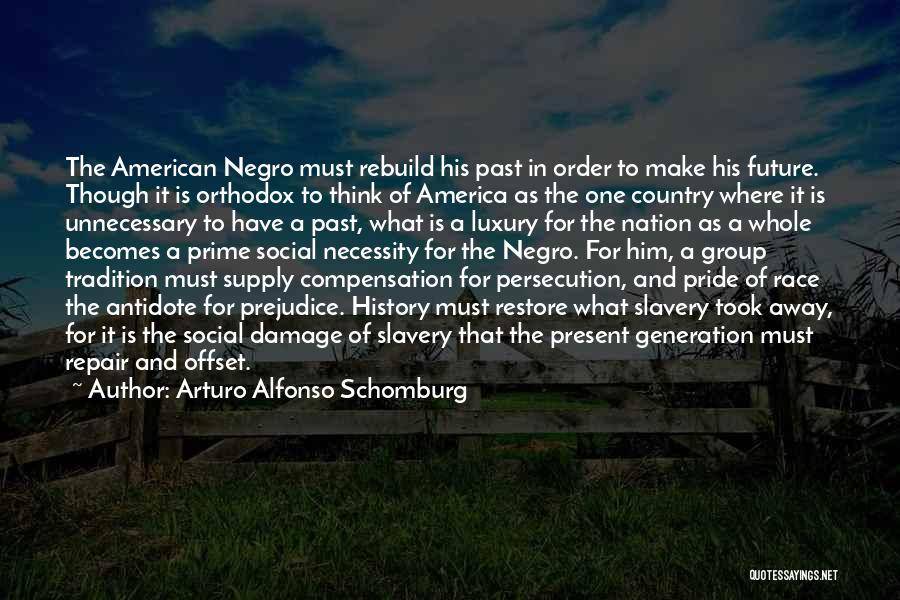 The American Negro must rebuild his past in order to make his future. Though it is orthodox to think of America as the one country where it is unnecessary to have a past, what is a luxury for the nation as a whole becomes a prime social necessity for the Negro. For him, a group tradition must supply compensation for persecution, and pride of race the antidote for prejudice. History must restore what slavery took away, for it is the social damage of slavery that the present generation must repair and offset.

~ Author: Arturo Alfonso Schomburg

QUOTESSAYINGS.NET